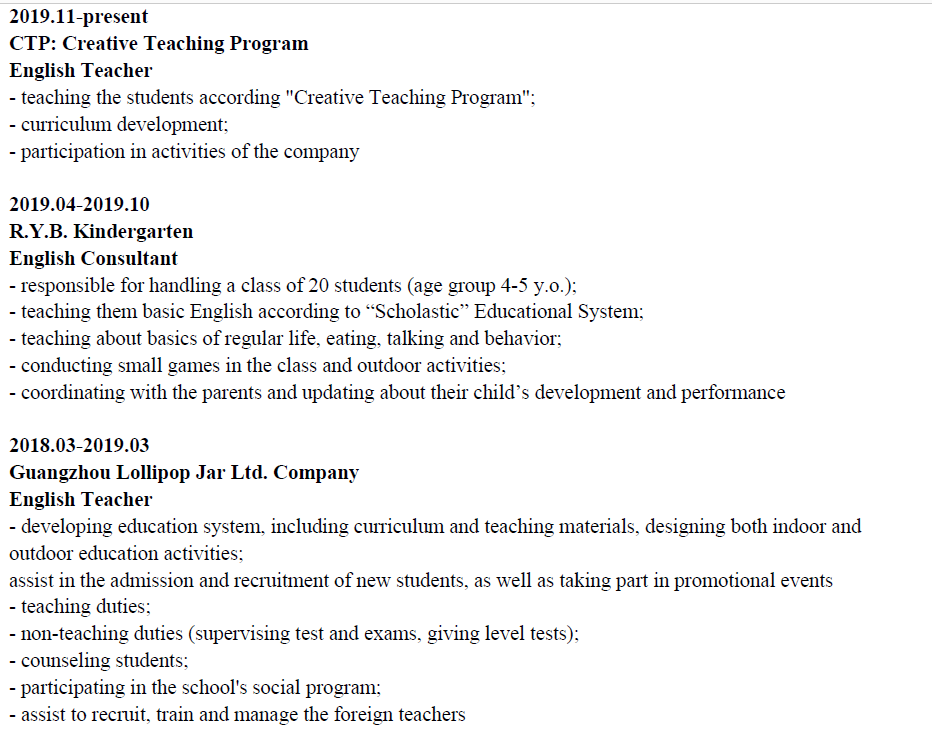 2019.11-present
CTP: Creative Teaching Program
English Teacher
- teaching the students according "Creative Teaching Program";
- curriculum development;
- participation in activities of the company

2019.04-2019.10
R.Y.B. Kindergarten
English Consultant
- responsible for handling a class of 20 students (age group 4-5 y.o.);
- teaching them basic English according to “Scholastic” Educational System;
- teaching about basics of regular life, eating, talking and behavior;
- conducting small games in the class and outdoor activities;
- coordinating with the parents and updating about their child’s development and performance

2018.03-2019.03
Guangzhou Lollipop Jar Ltd. Company
English Teacher
- developing education system, including curriculum and teaching materials, designing both indoor and outdoor education activities;
assist in the admission and recruitment of new students, as well as taking part in promotional events
- teaching duties;
- non-teaching duties (supervising test and exams, giving level tests);
- counseling students;
- participating in the school's social program;
- assist to recruit, train and manage the foreign teachers